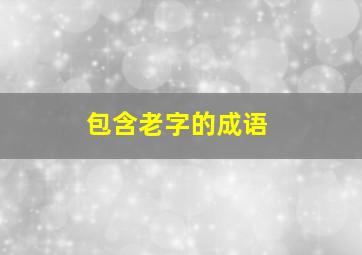 包含老字的成语